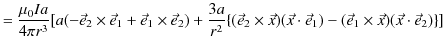 $= \frac{\mu_0 I a}{4\pi r^3}[a(-\vec{e}_2 \times \vec{e}_1 + \vec{e}_1 \times \vec{e}_2) + \frac{3a}{r^2}\{(\vec{e}_2 \times \vec{x})(\vec{x} \cdot \vec{e}_1) - (\vec{e}_1 \times \vec{x})(\vec{x} \cdot \vec{e}_2)\}]$